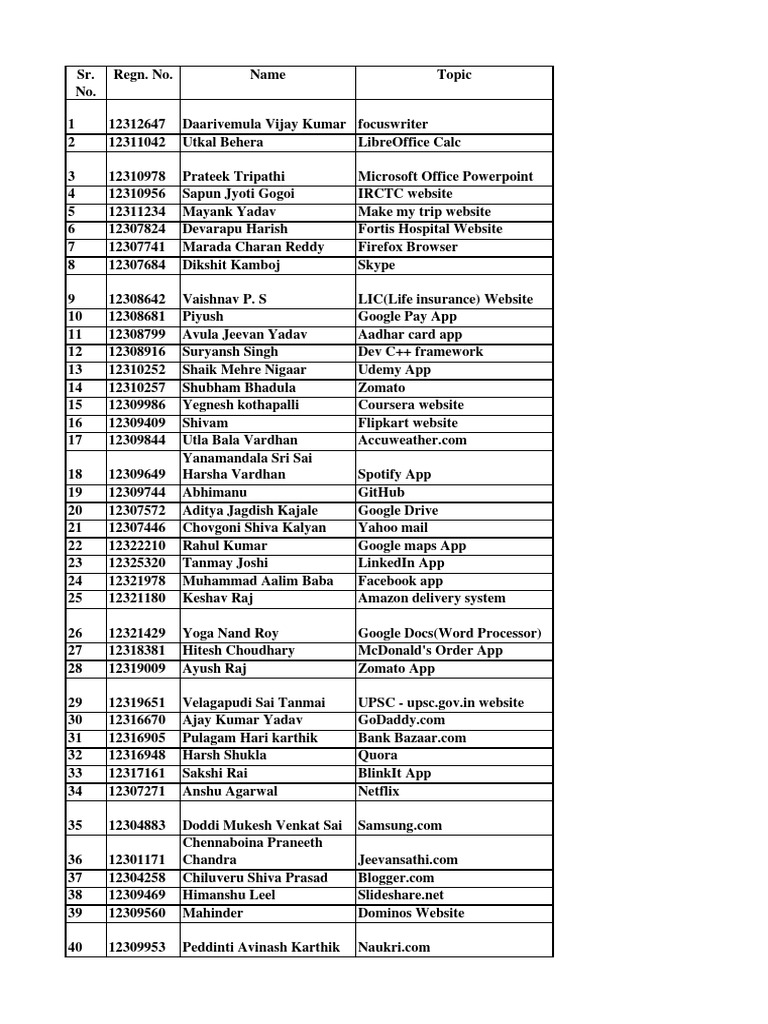 | Sr. No. | Regn. No. | Name | Topic |
|---|---|---|---|
| 1 | 12312647 | Daarivemula Vijay Kumar | focuswriter |
| 2 | 12311042 | Utkal Behera | LibreOffice Calc |
| 3 | 12310978 | Prateek Tripathi | Microsoft Office Powerpoint |
| 4 | 12310956 | Sapun Jyoti Gogoi | IRCTC website |
| 5 | 12311234 | Mayank Yadav | Make my trip website |
| 6 | 12307824 | Devarapu Harish | Fortis Hospital Website |
| 7 | 12307741 | Marada Charan Reddy | Firefox Browser |
| 8 | 12307684 | Dikshit Kamboj | Skype |
| 9 | 12308642 | Vaishnav P. S | LIC(Life insurance) Website |
| 10 | 12308681 | Piyush | Google Pay App |
| 11 | 12308799 | Avula Jeevan Yadav | Aadhar card app |
| 12 | 12308916 | Suryansh Singh | Dev C++ framework |
| 13 | 12310252 | Shaik Mehre Nigaar | Udemy App |
| 14 | 12310257 | Shubham Bhadula | Zomato |
| 15 | 12309986 | Yegnesh kothapalli | Coursera website |
| 16 | 12309409 | Shivam | Flipkart website |
| 17 | 12309844 | Utla Bala Vardhan | Accuweather.com |
| 18 | 12309649 | Yanamandala Sri Sai Harsha Vardhan | Spotify App |
| 19 | 12309744 | Abhimanu | GitHub |
| 20 | 12307572 | Aditya Jagdish Kajale | Google Drive |
| 21 | 12307446 | Chovgoni Shiva Kalyan | Yahoo mail |
| 22 | 12322210 | Rahul Kumar | Google maps App |
| 23 | 12325320 | Tanmay Joshi | LinkedIn App |
| 24 | 12321978 | Muhammad Aalim Baba | Facebook app |
| 25 | 12321180 | Keshav Raj | Amazon delivery system |
| 26 | 12321429 | Yoga Nand Roy | Google Docs(Word Processor) |
| 27 | 12318381 | Hitesh Choudhary | McDonald's Order App |
| 28 | 12319009 | Ayush Raj | Zomato App |
| 29 | 12319651 | Velagapudi Sai Tanmai | UPSC - upsc.gov.in website |
| 30 | 12316670 | Ajay Kumar Yadav | GoDaddy.com |
| 31 | 12316905 | Pulagam Hari karthik | Bank Bazaar.com |
| 32 | 12316948 | Harsh Shukla | Quora |
| 33 | 12317161 | Sakshi Rai | BlinkIt App |
| 34 | 12307271 | Anshu Agarwal | Netflix |
| 35 | 12304883 | Doddi Mukesh Venkat Sai | Samsung.com |
| 36 | 12301171 | Chennaboina Praneeth Chandra | Jeevansathi.com |
| 37 | 12304258 | Chiluveru Shiva Prasad | Blogger.com |
| 38 | 12309469 | Himanshu Leel | Slideshare.net |
| 39 | 12309560 | Mahinder | Dominos Website |
| 40 | 12309953 | Peddinti Avinash Karthik | Naukri.com |